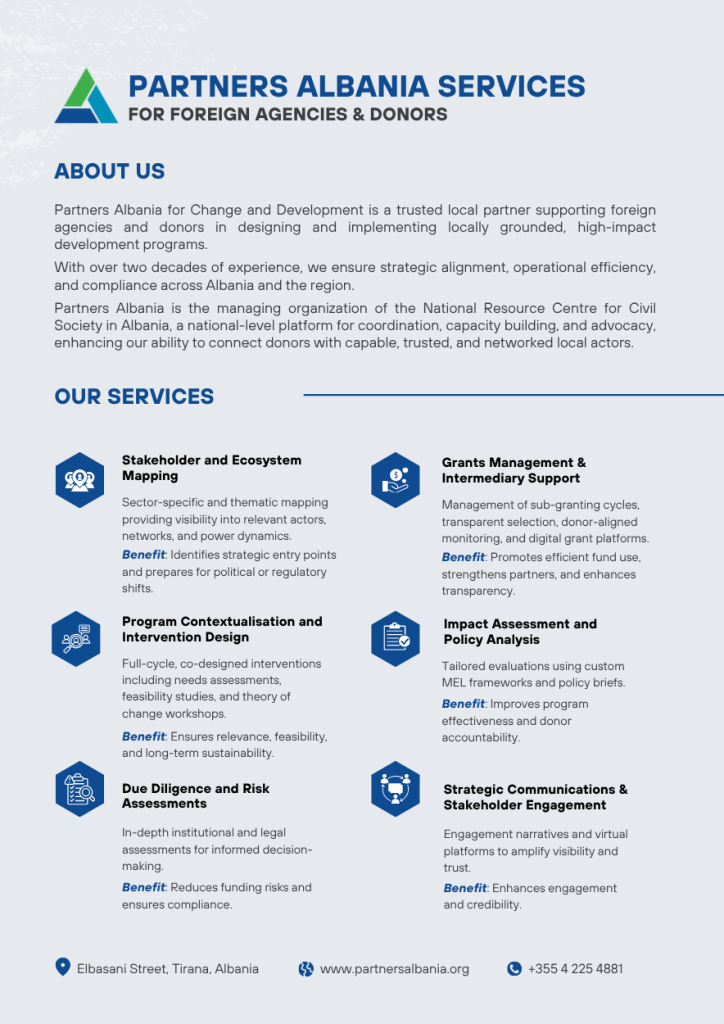 PARTNERS ALBANIA SERVICES
FOR FOREIGN AGENCIES & DONORS

ABOUT US

Partners Albania for Change and Development is a trusted local partner supporting foreign agencies and donors in designing and implementing locally grounded, high-impact development programs.

With over two decades of experience, we ensure strategic alignment, operational efficiency, and compliance across Albania and the region.

Partners Albania is the managing organization of the National Resource Centre for Civil Society in Albania, a national-level platform for coordination, capacity building, and advocacy, enhancing our ability to connect donors with capable, trusted, and networked local actors.

OUR SERVICES

Stakeholder and Ecosystem Mapping

Sector-specific and thematic mapping providing visibility into relevant actors, networks, and power dynamics.

Benefit: Identifies strategic entry points and prepares for political or regulatory shifts.

Program Contextualisation and Intervention Design

Full-cycle, co-designed interventions including needs assessments, feasibility studies, and theory of change workshops.

Benefit: Ensures relevance, feasibility, and long-term sustainability.

Due Diligence and Risk Assessments

In-depth institutional and legal assessments for informed decision-making.

Benefit: Reduces funding risks and ensures compliance.

Grants Management & Intermediary Support

Management of sub-granting cycles, transparent selection, donor-aligned monitoring, and digital grant platforms.

Benefit: Promotes efficient fund use, strengthens partners, and enhances transparency.

Impact Assessment and Policy Analysis

Tailored evaluations using custom MEL frameworks and policy briefs.

Benefit: Improves program effectiveness and donor accountability.

Strategic Communications & Stakeholder Engagement

Engagement narratives and virtual platforms to amplify visibility and trust.

Benefit: Enhances engagement and credibility.

Elbasani Street, Tirana, Albania
www.partnersalbania.org
+355 4 225 4881